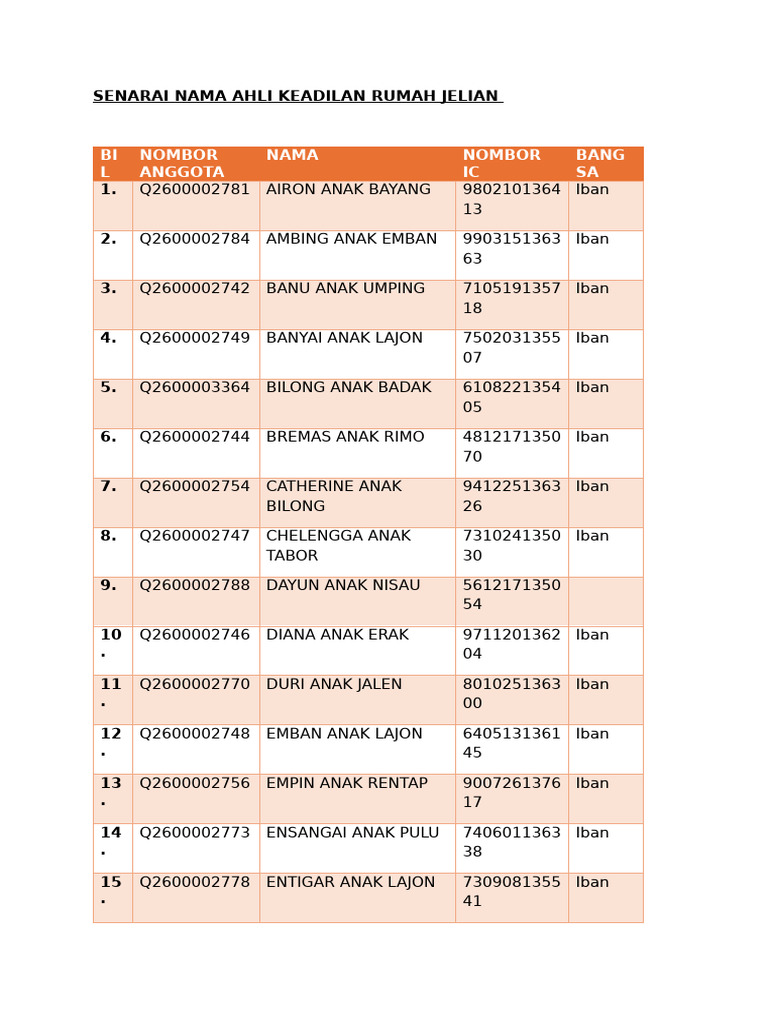 SENARAI NAMA AHLI KEADILAN RUMAH JELIAN

| BIL | NOMBOR ANGGOTA | NAMA | NOMBOR IC | BANGSA |
|---|---|---|---|---|
| 1. | Q2600002781 | AIRON ANAK BAYANG | 980210136413 | Iban |
| 2. | Q2600002784 | AMBING ANAK EMBAN | 990315136363 | Iban |
| 3. | Q2600002742 | BANU ANAK UMPING | 710519135718 | Iban |
| 4. | Q2600002749 | BANYAI ANAK LAJON | 750203135507 | Iban |
| 5. | Q2600003364 | BILONG ANAK BADAK | 610822135405 | Iban |
| 6. | Q2600002744 | BREMAS ANAK RIMO | 481217135070 | Iban |
| 7. | Q2600002754 | CATHERINE ANAK BILONG | 941225136326 | Iban |
| 8. | Q2600002747 | CHELENGGA ANAK TABOR | 731024135030 | Iban |
| 9. | Q2600002788 | DAYUN ANAK NISAU | 561217135054 | |
| 10. | Q2600002746 | DIANA ANAK ERAK | 971120136204 | Iban |
| 11. | Q2600002770 | DURI ANAK JALEN | 801025136300 | Iban |
| 12. | Q2600002748 | EMBAN ANAK LAJON | 640513136145 | Iban |
| 13. | Q2600002756 | EMPIN ANAK RENTAP | 900726137617 | Iban |
| 14. | Q2600002773 | ENSANGAI ANAK PULU | 740601136338 | Iban |
| 15. | Q2600002778 | ENTIGAR ANAK LAJON | 730908135541 | Iban |